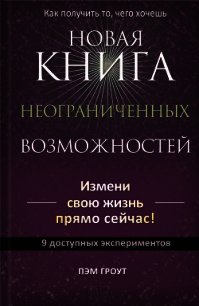 Как получить то, чего хочешь

НОВАЯ КНИГА НЕОГРАНИЧЕННЫХ ВОЗМОЖНОСТЕЙ

Измени свою жизнь прямо сейчас!

9 доступных экспериментов

ПЭМ ГРОУТ